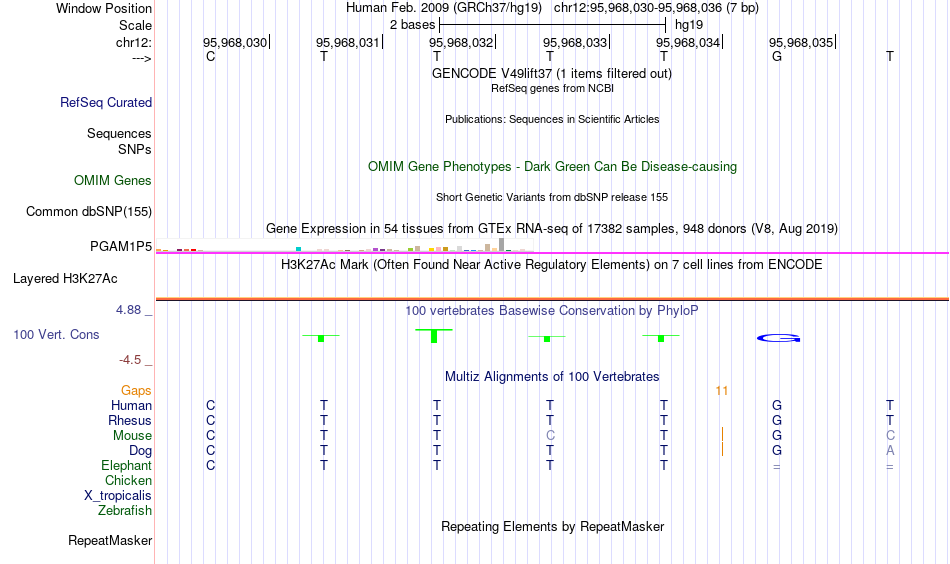 Window Position Human Feb. 2009 (GRCh37/hg19) chr12:95,968,030-95,968,036 (7 bp)
Scale 2 bases hg19
chr12: 95,968,030 95,968,031 95,968,032 95,968,033 95,968,034 95,968,035
---> C T T T T G T
GENCODE V49lift37 (1 items filtered out)
RefSeq genes from NCBI
RefSeq Curated
Publications: Sequences in Scientific Articles
Sequences
SNPs
OMIM Gene Phenotypes - Dark Green Can Be Disease-causing
OMIM Genes
Short Genetic Variants from dbSNP release 155
Common dbSNP(155)
Gene Expression in 54 tissues from GTEx RNA-seq of 17382 samples, 948 donors (V8, Aug 2019)
PGAM1P5
H3K27Ac Mark (Often Found Near Active Regulatory Elements) on 7 cell lines from ENCODE
Layered H3K27Ac
4.88 _ 100 vertebrates Basewise Conservation by PhyloP
100 Vert. Cons
-4.5 _
Multiz Alignments of 100 Vertebrates
Gaps 11
Human C T T T T G T
Rhesus C T T T T G T
Mouse C T T C T G C
Dog C T T T T G A
Elephant C T T T T = =
Chicken
X_tropicalis
Zebrafish
Repeating Elements by RepeatMasker
RepeatMasker